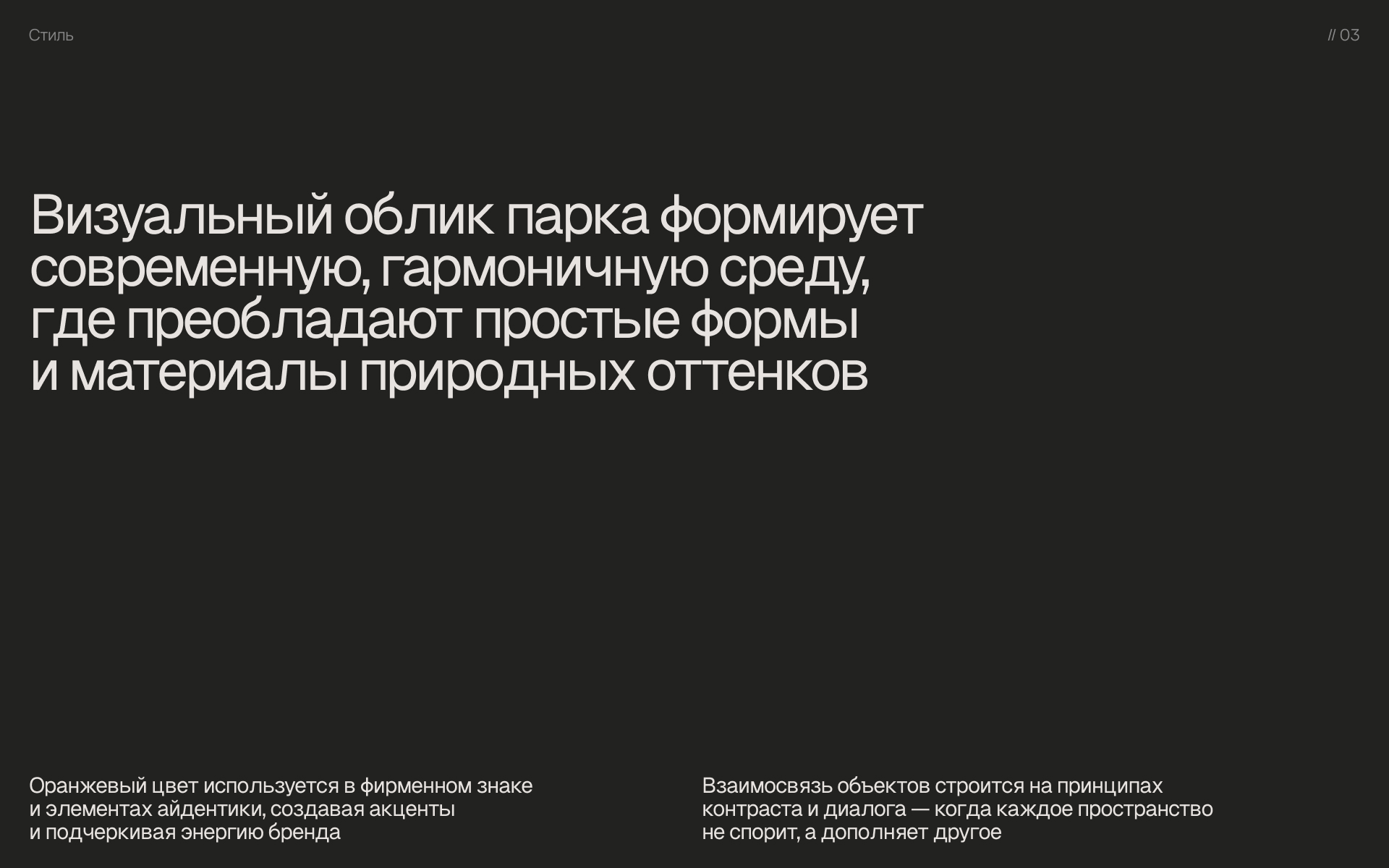 Стиль

// 03

Визуальный облик парка формирует современную, гармоничную среду, где преобладают простые формы и материалы природных оттенков

Оранжевый цвет используется в фирменном знаке и элементах айдентики, создавая акценты и подчеркивая энергию бренда

Взаимосвязь объектов строится на принципах контраста и диалога — когда каждое пространство не спорит, а дополняет другое